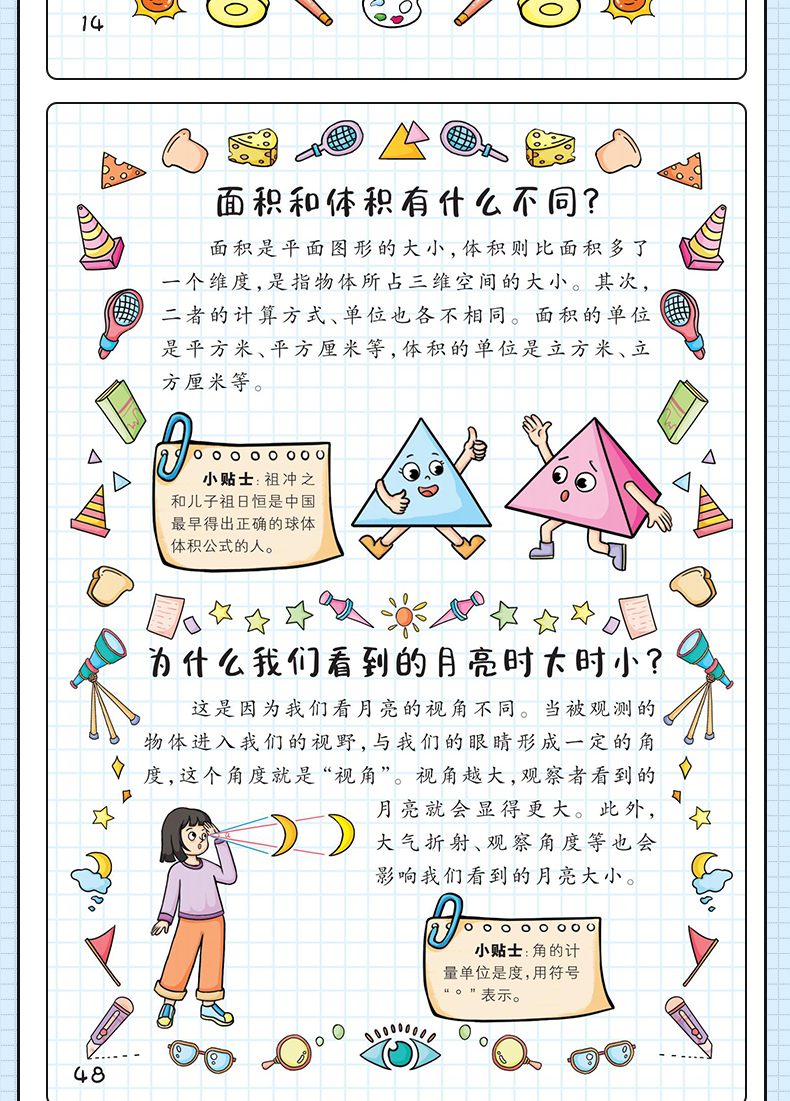 14

面积和体积有什么不同?

面积是平面图形的大小,体积则比面积多了一个维度,是指物体所占三维空间的大小。其次,二者的计算方式、单位也各不相同。面积的单位是平方米、平方厘米等,体积的单位是立方米、立方厘米等。

小贴士:祖冲之和儿子祖日恒是中国最早得出正确的球体体积公式的人。

为什么我们看到的月亮时大时小?

这是因为我们看月亮的视角不同。当被观测的物体进入我们的视野,与我们的眼睛形成一定的角度,这个角度就是“视角”。视角越大,观察者看到的月亮就会显得更大。此外,大气折射、观察角度等也会影响我们看到的月亮大小。

小贴士:角的计量单位是度,用符号“°”表示。

48